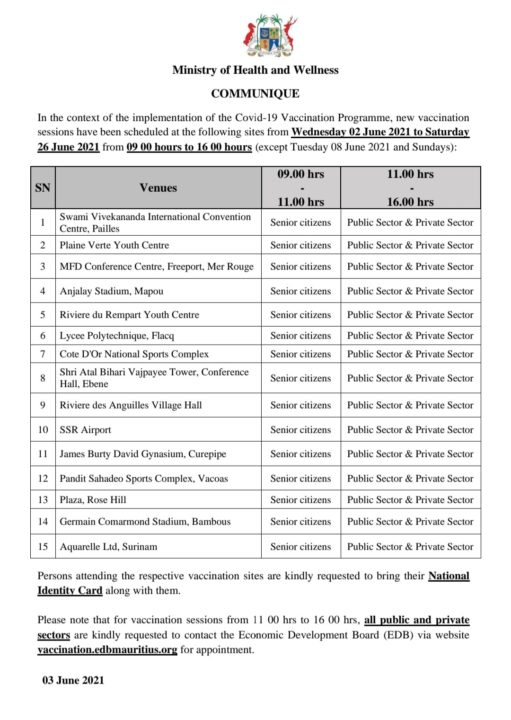 Ministry of Health and Wellness

COMMUNIQUE

In the context of the implementation of the Covid-19 Vaccination Programme, new vaccination sessions have been scheduled at the following sites from Wednesday 02 June 2021 to Saturday 26 June 2021 from 09 00 hours to 16 00 hours (except Tuesday 08 June 2021 and Sundays):

| SN | Venues | 09.00 hrs - 11.00 hrs | 11.00 hrs - 16.00 hrs |
|---|---|---|---|
| 1 | Swami Vivekananda International Convention Centre, Pailles | Senior citizens | Public Sector & Private Sector |
| 2 | Plaine Verte Youth Centre | Senior citizens | Public Sector & Private Sector |
| 3 | MFD Conference Centre, Freeport, Mer Rouge | Senior citizens | Public Sector & Private Sector |
| 4 | Anjalay Stadium, Mapou | Senior citizens | Public Sector & Private Sector |
| 5 | Riviere du Rempart Youth Centre | Senior citizens | Public Sector & Private Sector |
| 6 | Lycee Polytechnique, Flacq | Senior citizens | Public Sector & Private Sector |
| 7 | Cote D'Or National Sports Complex | Senior citizens | Public Sector & Private Sector |
| 8 | Shri Atal Bihari Vajpayee Tower, Conference Hall, Ebene | Senior citizens | Public Sector & Private Sector |
| 9 | Riviere des Anguilles Village Hall | Senior citizens | Public Sector & Private Sector |
| 10 | SSR Airport | Senior citizens | Public Sector & Private Sector |
| 11 | James Burty David Gynasium, Curepipe | Senior citizens | Public Sector & Private Sector |
| 12 | Pandit Sahadeo Sports Complex, Vacoas | Senior citizens | Public Sector & Private Sector |
| 13 | Plaza, Rose Hill | Senior citizens | Public Sector & Private Sector |
| 14 | Germain Comarmond Stadium, Bambous | Senior citizens | Public Sector & Private Sector |
| 15 | Aquarelle Ltd, Surinam | Senior citizens | Public Sector & Private Sector |

Persons attending the respective vaccination sites are kindly requested to bring their National Identity Card along with them.

Please note that for vaccination sessions from 11 00 hrs to 16 00 hrs, all public and private sectors are kindly requested to contact the Economic Development Board (EDB) via website vaccination.edbmauritius.org for appointment.

03 June 2021